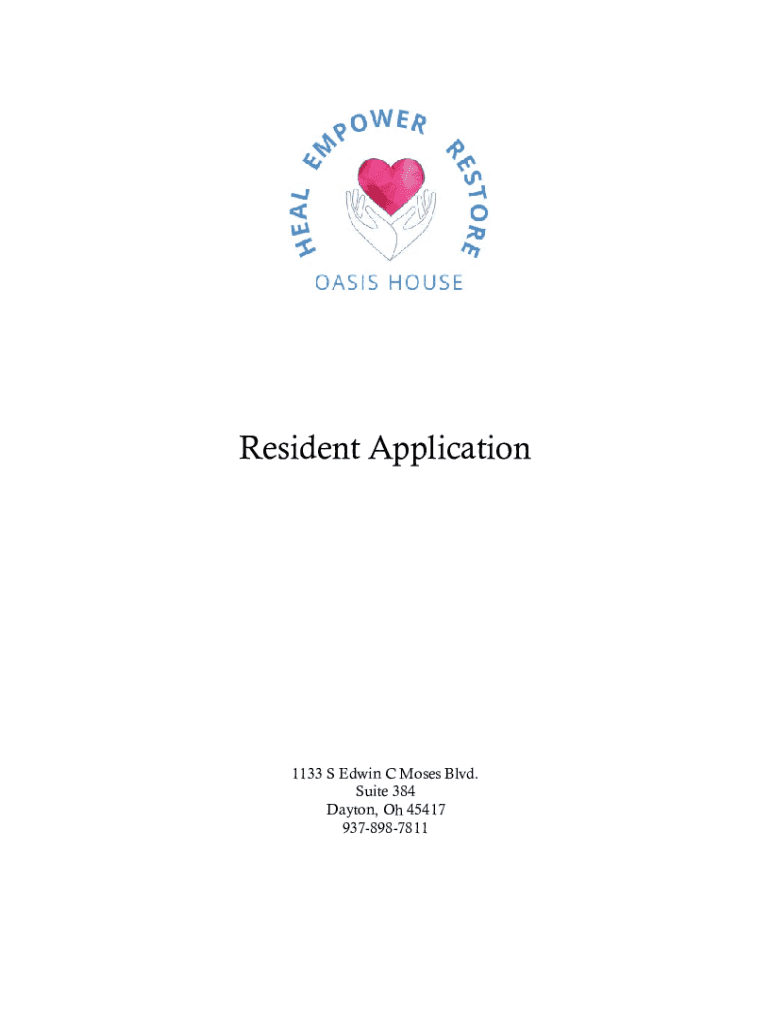 HEAL EMPOWER RESTORE

OASIS HOUSE

Resident Application

1133 S Edwin C Moses Blvd.
Suite 384
Dayton, Oh 45417
937-898-7811